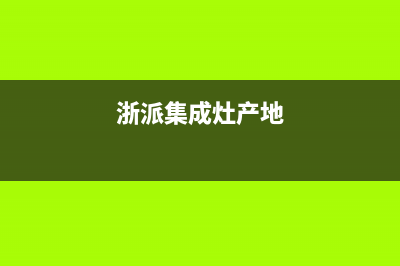 浙派集成灶产地